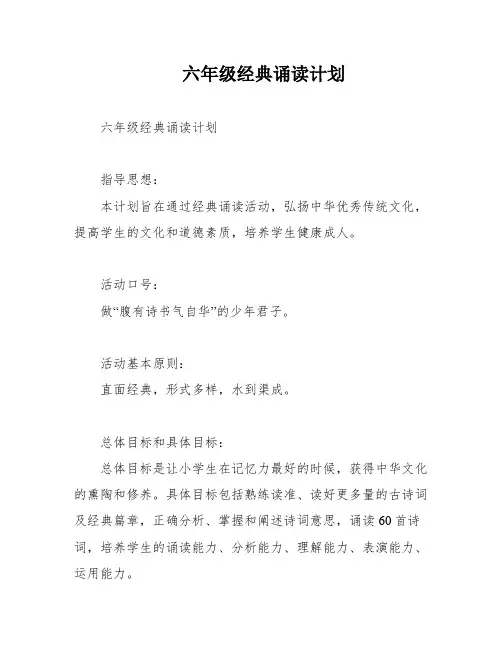 六年级经典诵读计划

六年级经典诵读计划

指导思想：
本计划旨在通过经典诵读活动，弘扬中华优秀传统文化，提高学生的文化和道德素质，培养学生健康成人。

活动口号：
做“腹有诗书气自华”的少年君子。

活动基本原则：
直面经典，形式多样，水到渠成。

总体目标和具体目标：
总体目标是让小学生在记忆力最好的时候，获得中华文化的熏陶和修养。具体目标包括熟练读准、读好更多量的古诗词及经典篇章，正确分析、掌握和阐述诗词意思，诵读60首诗词，培养学生的诵读能力、分析能力、理解能力、表演能力、运用能力。